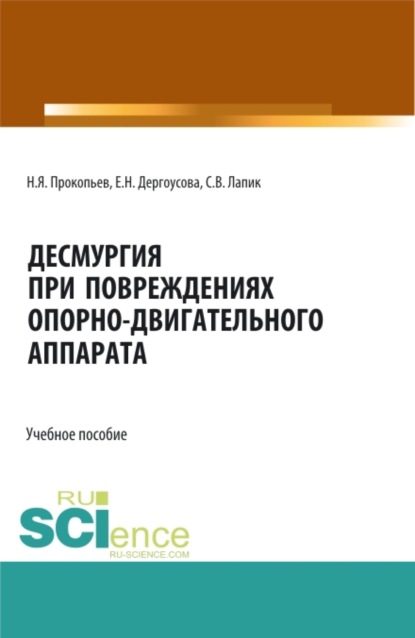 Н.Я. Прокопьев, Е.Н. Дергоусова, С.В. Лапик

ДЕСМУРГИЯ ПРИ ПОВРЕЖДЕНИЯХ ОПОРНО-ДВИГАТЕЛЬНОГО АППАРАТА

Учебное пособие

RU SCIence RU-SCIENCE.COM